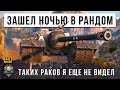 ЗАШЕЛ НОЧЬЮ В РАНДОМ

ТАКИХ РАКОВ Я ЕЩЕ НЕ ВИДЕЛ